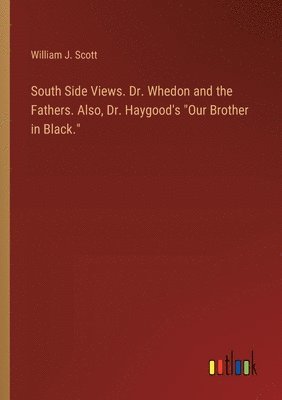 William J. Scott

South Side Views. Dr. Whedon and the Fathers. Also, Dr. Haygood's "Our Brother in Black."

outlook